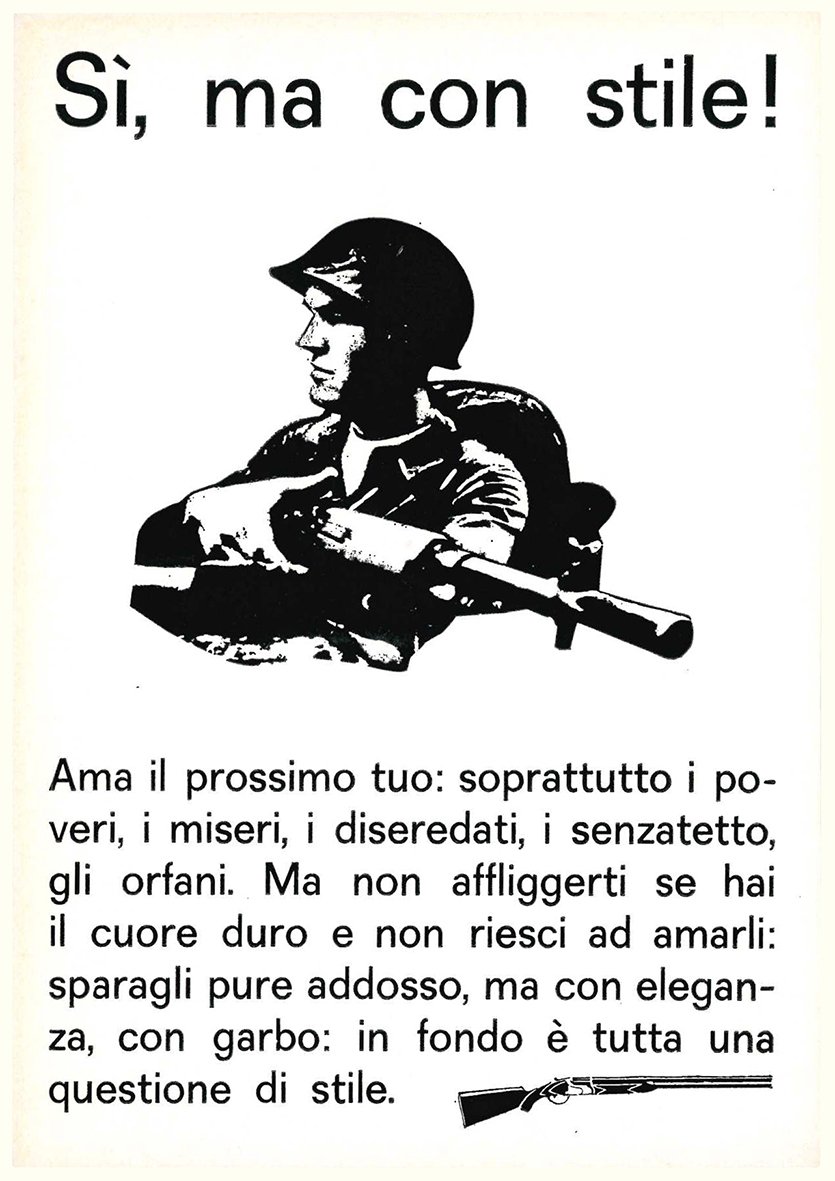 Sì, ma con stile!

Ama il prossimo tuo: soprattutto i poveri, i miseri, i diseredati, i senzatetto, gli orfani. Ma non affliggerti se hai il cuore duro e non riesci ad amarli: sparagli pure addosso, ma con eleganza, con garbo: in fondo è tutta una questione di stile.